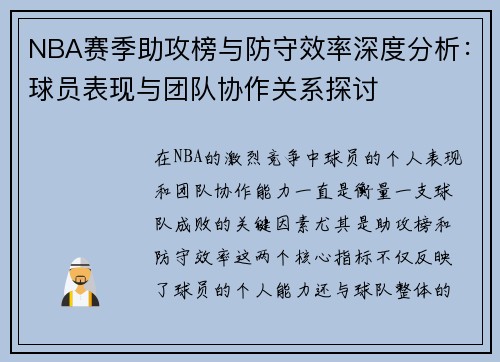 NBA赛季助攻榜与防守效率深度分析：球员表现与团队协作关系探讨

在NBA的激烈竞争中球员的个人表现和团队协作能力一直是衡量一支球队成败的关键因素尤其是助攻榜和防守效率这两个核心指标不仅反映了球员的个人能力还与球队整体的